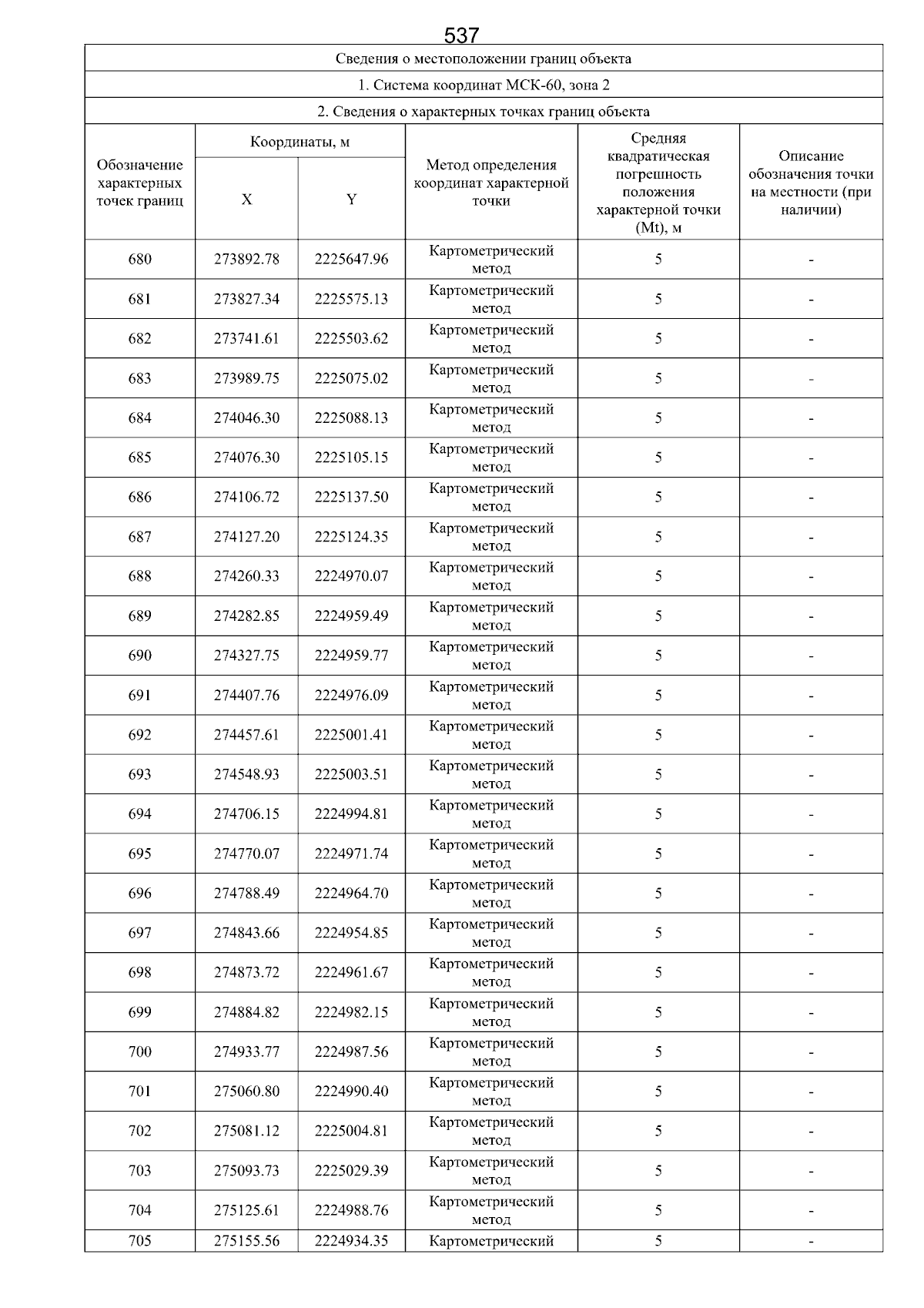 537

Сведения о местоположении границ объекта

1. Система координат МСК-60, зона 2

2. Сведения о характерных точках границ объекта

| Обозначение характерных точек границ | Координаты, м X | Координаты, м Y | Метод определения координат характерной точки | Средняя квадратическая погрешность положения характерной точки (Mt), м | Описание обозначения точки на местности (при наличии) |
|---|---|---|---|---|---|
| 680 | 273892.78 | 2225647.96 | Картометрический метод | 5 | - |
| 681 | 273827.34 | 2225575.13 | Картометрический метод | 5 | - |
| 682 | 273741.61 | 2225503.62 | Картометрический метод | 5 | - |
| 683 | 273989.75 | 2225075.02 | Картометрический метод | 5 | - |
| 684 | 274046.30 | 2225088.13 | Картометрический метод | 5 | - |
| 685 | 274076.30 | 2225105.15 | Картометрический метод | 5 | - |
| 686 | 274106.72 | 2225137.50 | Картометрический метод | 5 | - |
| 687 | 274127.20 | 2225124.35 | Картометрический метод | 5 | - |
| 688 | 274260.33 | 2224970.07 | Картометрический метод | 5 | - |
| 689 | 274282.85 | 2224959.49 | Картометрический метод | 5 | - |
| 690 | 274327.75 | 2224959.77 | Картометрический метод | 5 | - |
| 691 | 274407.76 | 2224976.09 | Картометрический метод | 5 | - |
| 692 | 274457.61 | 2225001.41 | Картометрический метод | 5 | - |
| 693 | 274548.93 | 2225003.51 | Картометрический метод | 5 | - |
| 694 | 274706.15 | 2224994.81 | Картометрический метод | 5 | - |
| 695 | 274770.07 | 2224971.74 | Картометрический метод | 5 | - |
| 696 | 274788.49 | 2224964.70 | Картометрический метод | 5 | - |
| 697 | 274843.66 | 2224954.85 | Картометрический метод | 5 | - |
| 698 | 274873.72 | 2224961.67 | Картометрический метод | 5 | - |
| 699 | 274884.82 | 2224982.15 | Картометрический метод | 5 | - |
| 700 | 274933.77 | 2224987.56 | Картометрический метод | 5 | - |
| 701 | 275060.80 | 2224990.40 | Картометрический метод | 5 | - |
| 702 | 275081.12 | 2225004.81 | Картометрический метод | 5 | - |
| 703 | 275093.73 | 2225029.39 | Картометрический метод | 5 | - |
| 704 | 275125.61 | 2224988.76 | Картометрический метод | 5 | - |
| 705 | 275155.56 | 2224934.35 | Картометрический | 5 | - |